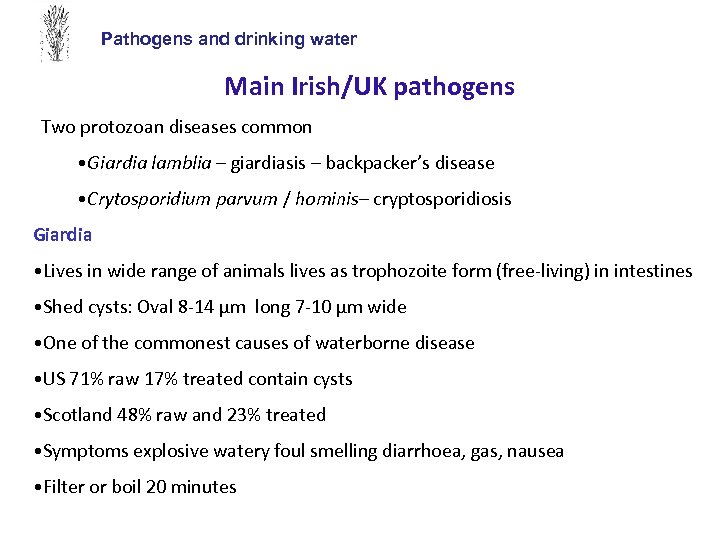 Pathogens and drinking water

Main Irish/UK pathogens

Two protozoan diseases common

•Giardia lamblia – giardiasis – backpacker's disease

•Crytosporidium parvum / hominis– cryptosporidiosis

Giardia

•Lives in wide range of animals lives as trophozoite form (free-living) in intestines

•Shed cysts: Oval 8-14 µm long 7-10 µm wide

•One of the commonest causes of waterborne disease

•US 71% raw 17% treated contain cysts

•Scotland 48% raw and 23% treated

•Symptoms explosive watery foul smelling diarrhoea, gas, nausea

•Filter or boil 20 minutes